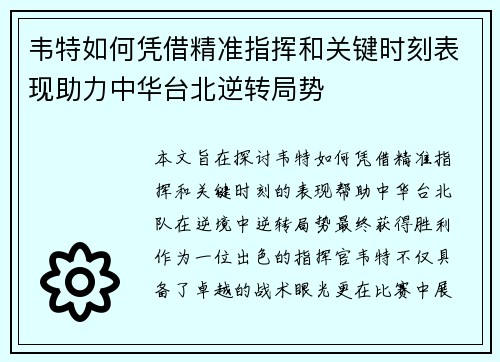 韦特如何凭借精准指挥和关键时刻表现助力中华台北逆转局势

本文旨在探讨韦特如何凭借精准指挥和关键时刻的表现帮助中华台北队在逆境中逆转局势最终获得胜利作为一位出色的指挥官韦特不仅具备了卓越的战术眼光更在比赛中展